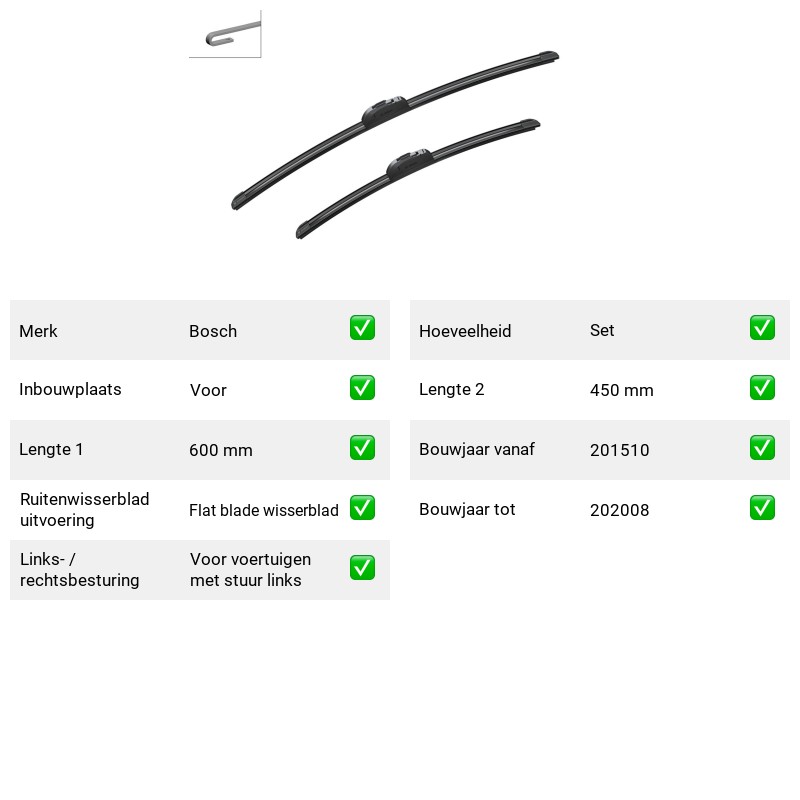 Merk Bosch ☑

Inbouwplaats Voor ☑

Lengte 1 600 mm ☑

Ruitenwisserblad uitvoering Flat blade wisserblad ☑

Links- / rechtsbesturing Voor voertuigen met stuur links ☑

Hoeveelheid Set ☑

Lengte 2 450 mm ☑

Bouwjaar vanaf 201510 ☑

Bouwjaar tot 202008 ☑